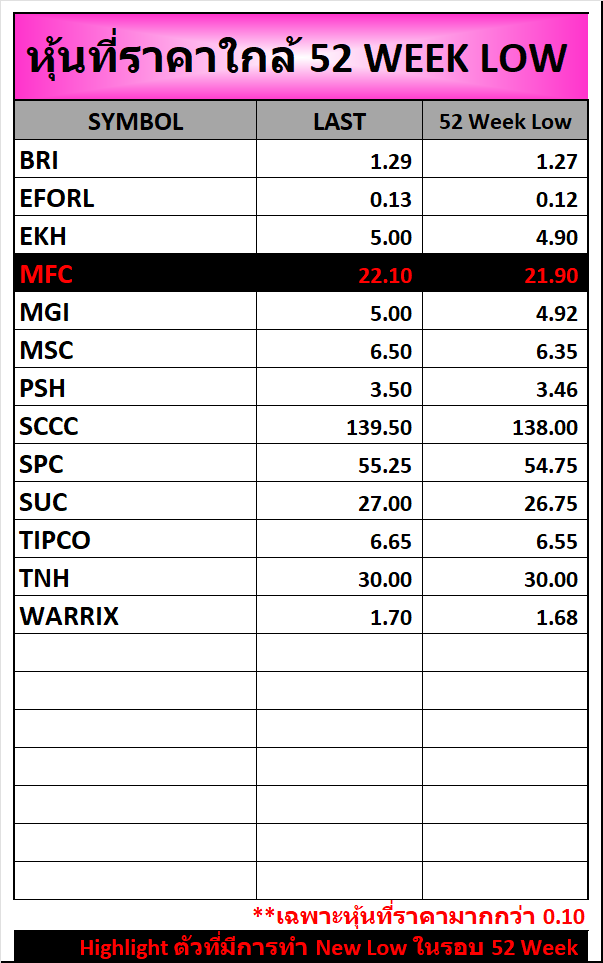 หุ้นที่ราคาใกล้ 52 WEEK LOW

| SYMBOL | LAST | 52 Week Low |
|---|---|---|
| BRI | 1.29 | 1.27 |
| EFORL | 0.13 | 0.12 |
| EKH | 5.00 | 4.90 |
| MFC | 22.10 | 21.90 |
| MGI | 5.00 | 4.92 |
| MSC | 6.50 | 6.35 |
| PSH | 3.50 | 3.46 |
| SCCC | 139.50 | 138.00 |
| SPC | 55.25 | 54.75 |
| SUC | 27.00 | 26.75 |
| TIPCO | 6.65 | 6.55 |
| TNH | 30.00 | 30.00 |
| WARRIX | 1.70 | 1.68 |
| | | |
| | | |
| | | |
| | | |
| | | |
| | | |
| | | |

**เฉพาะหุ้นที่ราคามากกว่า 0.10

Highlight ตัวที่มีการทำ New Low ในรอบ 52 Week